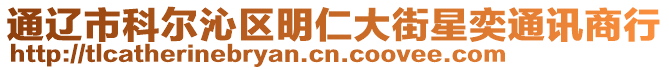 通辽市科尔沁区明仁大街星奕通讯商行
http://tlcatherinebryan.cn.coovee.com